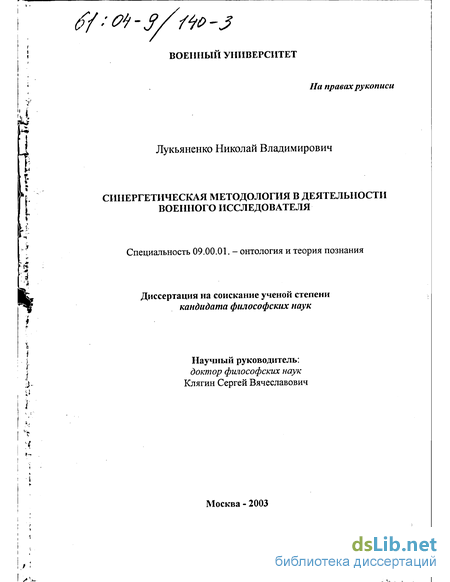 61:04-9/140-3

ВОЕННЫЙ УНИВЕРСИТЕТ

На правах рукописи

Лукьяненко Николай Владимирович

СИНЕРГЕТИЧЕСКАЯ МЕТОДОЛОГИЯ В ДЕЯТЕЛЬНОСТИ ВОЕННОГО ИССЛЕДОВАТЕЛЯ

Специальность 09.00.01. – онтология и теория познания

Диссертация на соискание ученой степени кандидата философских наук

Научный руководитель:
доктор философских наук
Клягин Сергей Вячеславович

Москва - 2003

dsLib.net
библиотека диссертаций